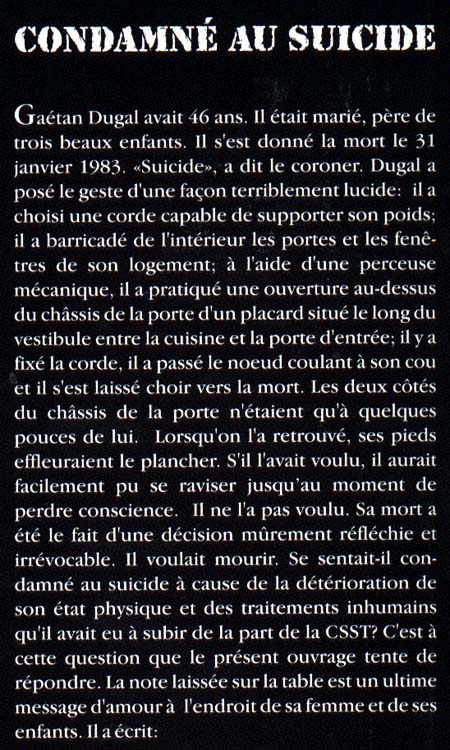 CONDAMNÉ AU SUICIDE

Gaétan Dugal avait 46 ans. Il était marié, père de trois beaux enfants. Il s'est donné la mort le 31 janvier 1983. «Suicide», a dit le coroner. Dugal a posé le geste d'une façon terriblement lucide: il a choisi une corde capable de supporter son poids; il a barricadé de l'intérieur les portes et les fenêtres de son logement; à l'aide d'une perceuse mécanique, il a pratiqué une ouverture au-dessus du châssis de la porte d'un placard situé le long du vestibule entre la cuisine et la porte d'entrée; il y a fixé la corde, il a passé le noeud coulant à son cou et il s'est laissé choir vers la mort. Les deux côtés du châssis de la porte n'étaient qu'à quelques pouces de lui. Lorsqu'on l'a retrouvé, ses pieds effleuraient le plancher. S'il l'avait voulu, il aurait facilement pu se raviser jusqu'au moment de perdre conscience. Il ne l'a pas voulu. Sa mort a été le fait d'une décision mûrement réfléchie et irrévocable. Il voulait mourir. Se sentait-il condamné au suicide à cause de la détérioration de son état physique et des traitements inhumains qu'il avait eu à subir de la part de la CSST? C'est à cette question que le présent ouvrage tente de répondre. La note laissée sur la table est un ultime message d'amour à l'endroit de sa femme et de ses enfants. Il a écrit: